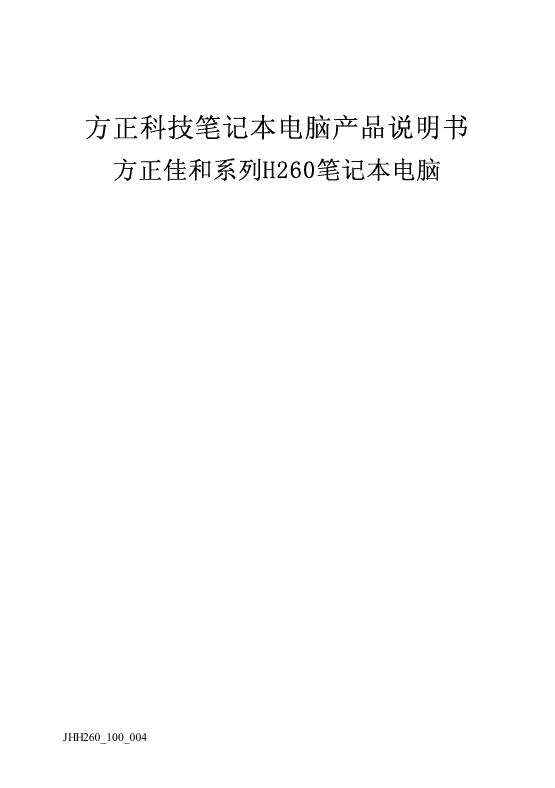 方正科技笔记本电脑产品说明书

方正佳和系列H260笔记本电脑

JHH260_100_004